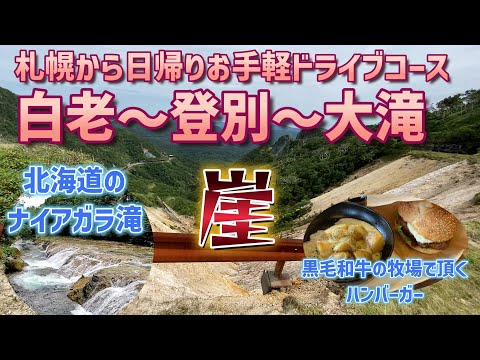 札幌から日帰りお手軽ドライブコース
白老～登別～大滝

北海道の
ナイアガラ滝

崖

黒毛和牛の牧場で頂く
ハンバーガー